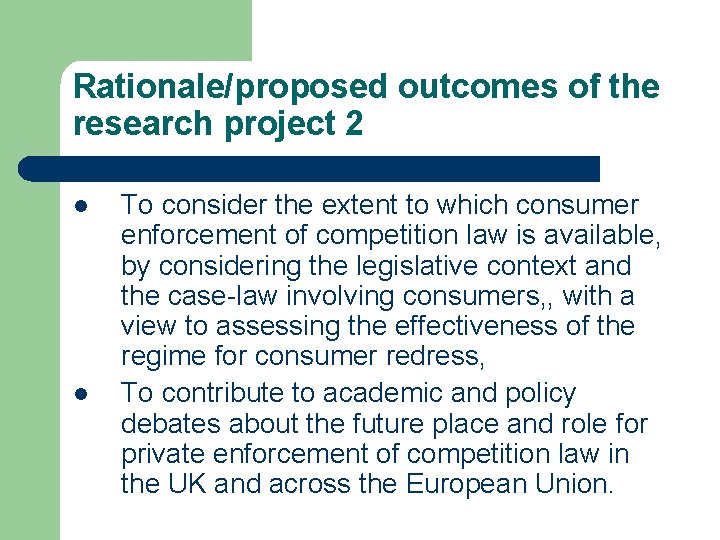 Rationale/proposed outcomes of the research project 2

• To consider the extent to which consumer enforcement of competition law is available, by considering the legislative context and the case-law involving consumers,, with a view to assessing the effectiveness of the regime for consumer redress,
• To contribute to academic and policy debates about the future place and role for private enforcement of competition law in the UK and across the European Union.